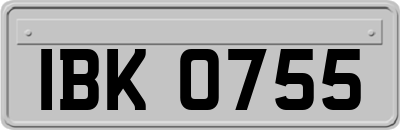 IBK 0755